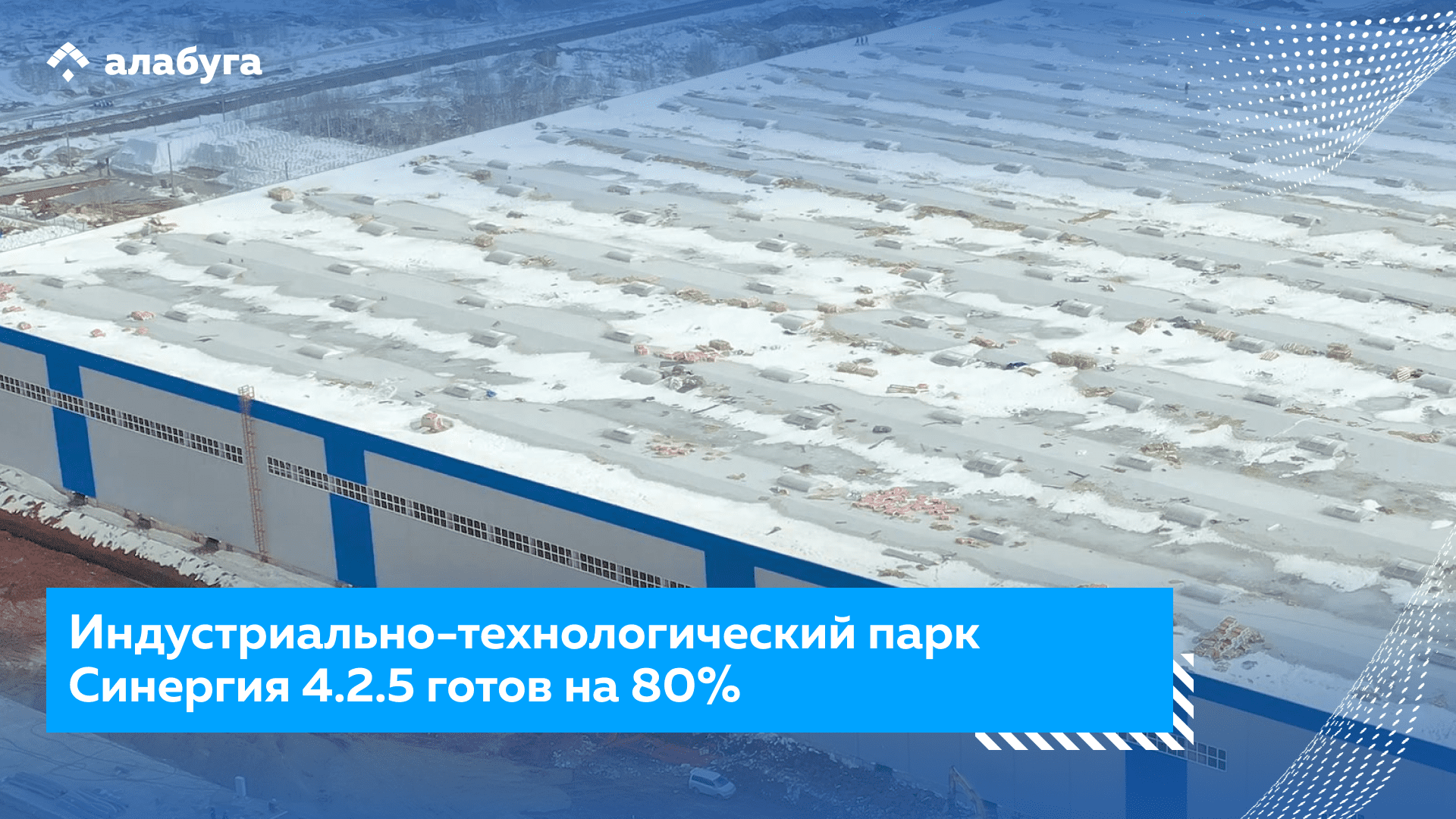 алабуга

Индустриально-технологический парк Синергия 4.2.5 готов на 80%